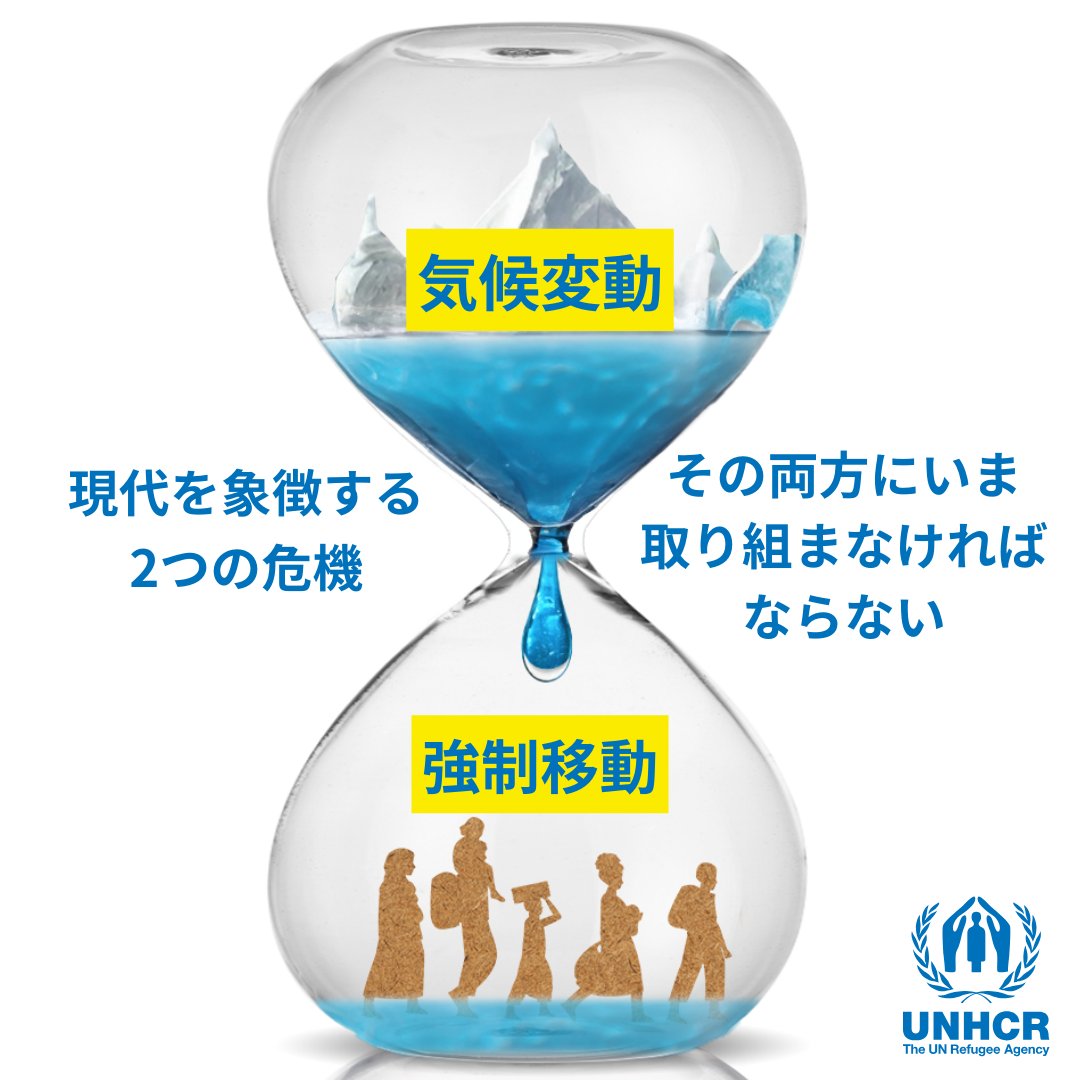 気候変動

現代を象徴する
2つの危機

その両方にいま
取り組まなければ
ならない

強制移動

UNHCR
The UN Refugee Agency